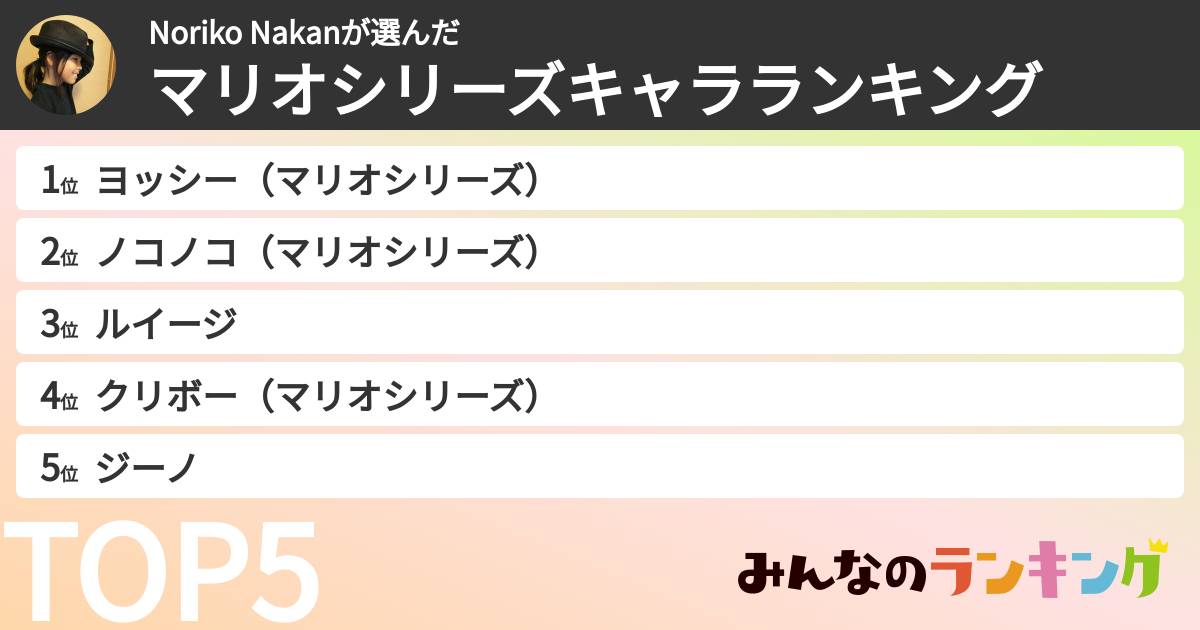 Noriko Nakanが選んだ
マリオシリーズキャラランキング

1位 ヨッシー（マリオシリーズ）

2位 ノコノコ（マリオシリーズ）

3位 ルイージ

4位 クリボー（マリオシリーズ）

5位 ジーノ

TOP5

みんなのランキング